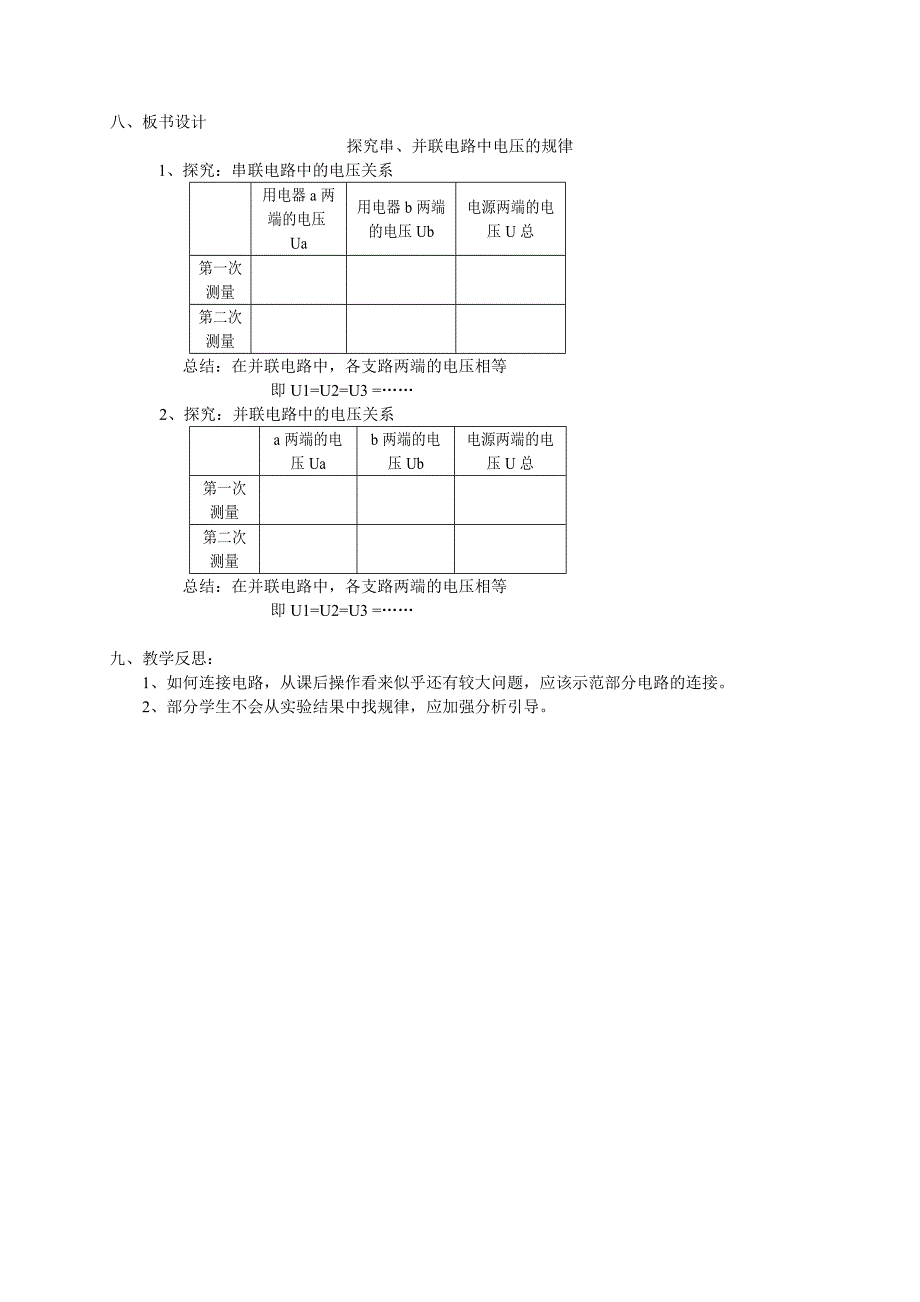 八、板书设计

探究串、并联电路中电压的规律

1、探究：串联电路中的电压关系

| | 用电器 a 两端的电压 Ua | 用电器 b 两端的电压 Ub | 电源两端的电压 U 总 |
|---|---|---|---|
| 第一次测量 | | | |
| 第二次测量 | | | |

总结：在并联电路中，各支路两端的电压相等

即 U1=U2=U3 =……

2、探究：并联电路中的电压关系

| | a 两端的电压 Ua | b 两端的电压 Ub | 电源两端的电压 U 总 |
|---|---|---|---|
| 第一次测量 | | | |
| 第二次测量 | | | |

总结：在并联电路中，各支路两端的电压相等

即 U1=U2=U3 =……

九、教学反思：

1、如何连接电路，从课后操作看来似乎还有较大问题，应该示范部分电路的连接。

2、部分学生不会从实验结果中找规律，应加强分析引导。